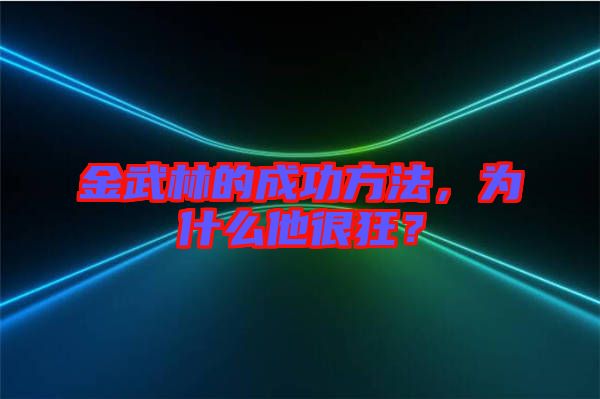 金武林的成功方法，为什么他很狂？